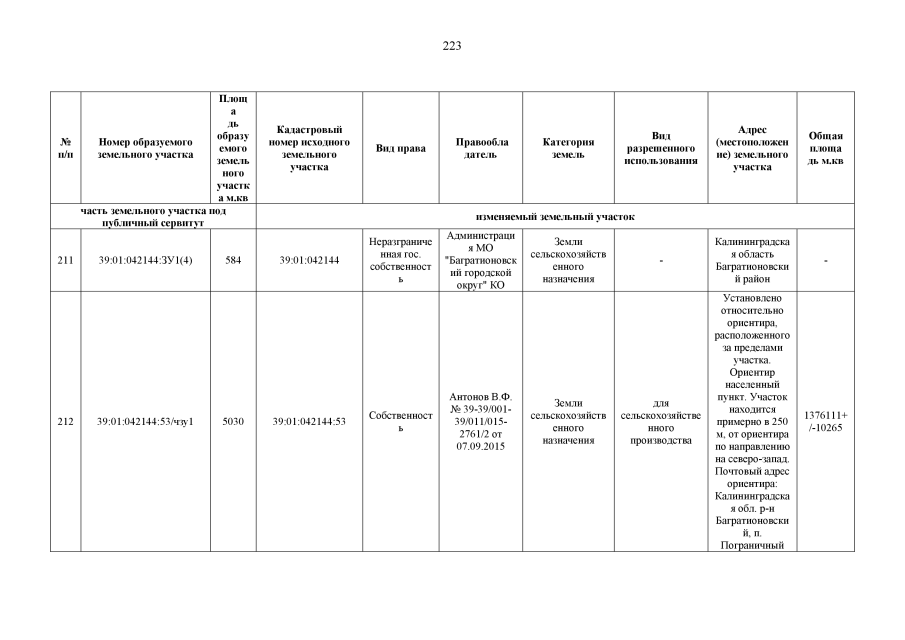 223

| № п/п | Номер образуемого земельного участка | Площадь образуемого земельного участка м.кв | Кадастровый номер исходного земельного участка | Вид права | Правообладатель | Категория земель | Вид разрешенного использования | Адрес (местоположение) земельного участка | Общая площадь м.кв |
|---|---|---|---|---|---|---|---|---|---|
| часть земельного участка под публичный сервитут | | | изменяемый земельный участок | | | | | | |
| 211 | 39:01:042144:ЗУ1(4) | 584 | 39:01:042144 | Неразграниченная гос. собственность | Администрация МО "Багратионовский городской округ" КО | Земли сельскохозяйственного назначения | - | Калининградская область Багратионовский район | - |
| 212 | 39:01:042144:53/чзу1 | 5030 | 39:01:042144:53 | Собственность | Антонов В.Ф. № 39-39/001-39/011/015-2761/2 от 07.09.2015 | Земли сельскохозяйственного назначения | для сельскохозяйственного производства | Установлено относительно ориентира, расположенного за пределами участка. Ориентир населенный пункт. Участок находится примерно в 250 м, от ориентира по направлению на северо-запад. Почтовый адрес ориентира: Калининградская обл. р-н Багратионовский, п. Пограничный | 1376111+/-10265 |